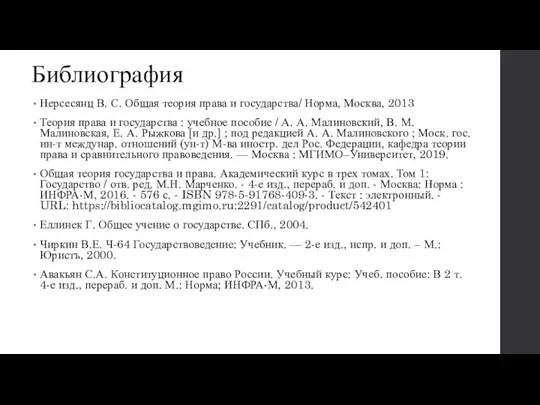 Библиография

• Нерсесянц В. С. Общая теория права и государства/ Норма, Москва, 2013

• Теория права и государства : учебное пособие / А. А. Малиновский, В. М. Малиновская, Е. А. Рыжкова [и др.] ; под редакцией А. А. Малиновского ; Моск. гос. ин-т междунар. отношений (ун-т) М-ва иностр. дел Рос. Федерации, кафедра теории права и сравнительного правоведения. — Москва : МГИМО–Университет, 2019.

• Общая теория государства и права. Академический курс в трех томах. Том 1: Государство / отв. ред. М.Н. Марченко. - 4-е изд., перераб. и доп. - Москва: Норма : ИНФРА-М, 2016. - 576 с. - ISBN 978-5-91768-409-3. - Текст : электронный. - URL: https://bibliocatalog.mgimo.ru:2291/catalog/product/542401

• Еллинек Г. Общее учение о государстве. СПб., 2004.

• Чиркин В.Е. Ч-64 Государствоведение: Учебник. — 2-е изд., испр. и доп. – М.: Юристъ, 2000.

• Авакьян С.А. Конституционное право России. Учебный курс: Учеб. пособие: В 2 т. 4-е изд., перераб. и доп. М.: Норма; ИНФРА-М, 2013.